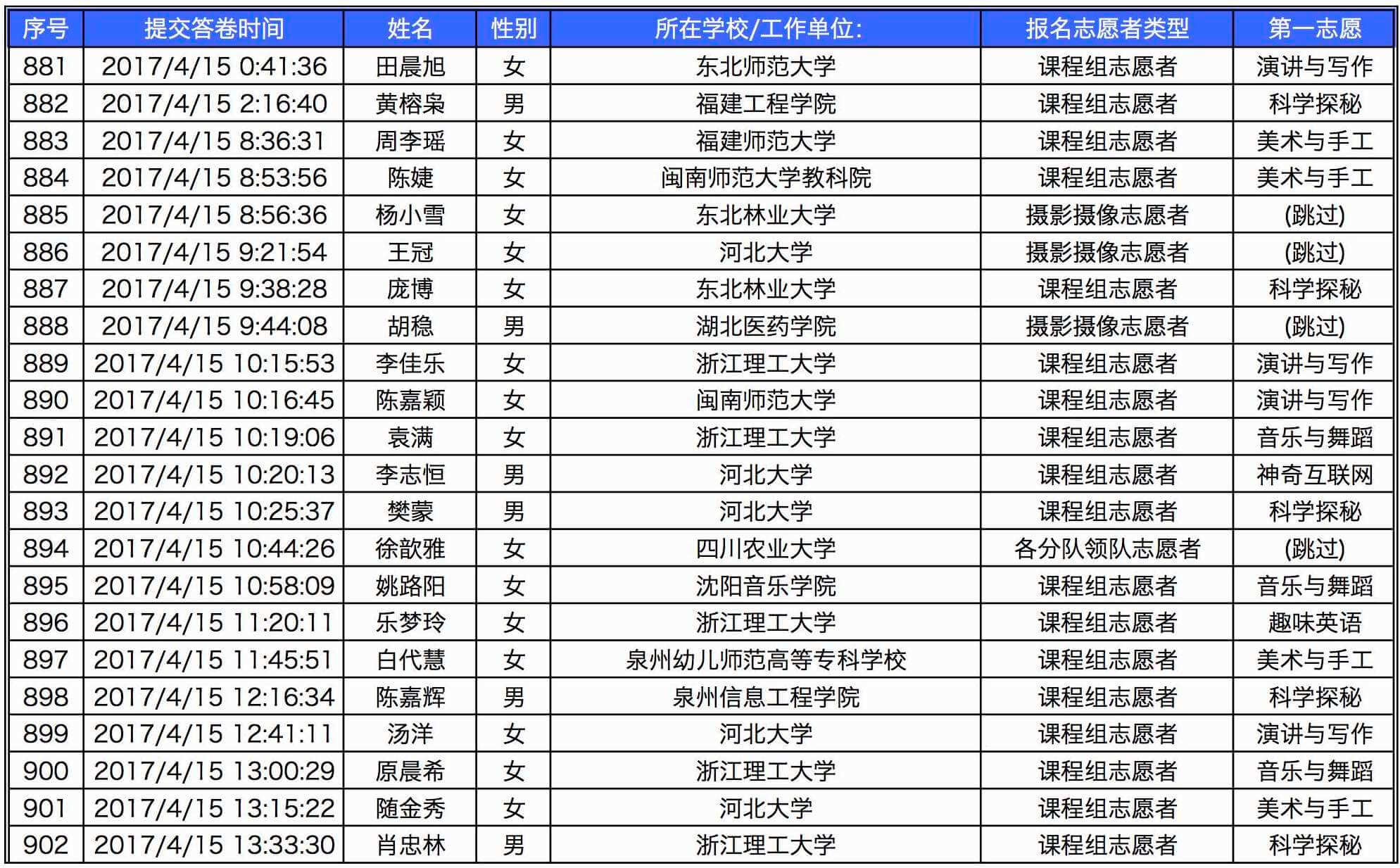 | 序号 | 提交答卷时间 | 姓名 | 性别 | 所在学校/工作单位: | 报名志愿者类型 | 第一志愿 |
|---|---|---|---|---|---|---|
| 881 | 2017/4/15 0:41:36 | 田晨旭 | 女 | 东北师范大学 | 课程组志愿者 | 演讲与写作 |
| 882 | 2017/4/15 2:16:40 | 黄榕枭 | 男 | 福建工程学院 | 课程组志愿者 | 科学探秘 |
| 883 | 2017/4/15 8:36:31 | 周李瑶 | 女 | 福建师范大学 | 课程组志愿者 | 美术与手工 |
| 884 | 2017/4/15 8:53:56 | 陈婕 | 女 | 闽南师范大学教科院 | 课程组志愿者 | 美术与手工 |
| 885 | 2017/4/15 8:56:36 | 杨小雪 | 女 | 东北林业大学 | 摄影摄像志愿者 | (跳过) |
| 886 | 2017/4/15 9:21:54 | 王冠 | 女 | 河北大学 | 摄影摄像志愿者 | (跳过) |
| 887 | 2017/4/15 9:38:28 | 庞博 | 女 | 东北林业大学 | 课程组志愿者 | 科学探秘 |
| 888 | 2017/4/15 9:44:08 | 胡稳 | 男 | 湖北医药学院 | 摄影摄像志愿者 | (跳过) |
| 889 | 2017/4/15 10:15:53 | 李佳乐 | 女 | 浙江理工大学 | 课程组志愿者 | 演讲与写作 |
| 890 | 2017/4/15 10:16:45 | 陈嘉颖 | 女 | 闽南师范大学 | 课程组志愿者 | 演讲与写作 |
| 891 | 2017/4/15 10:19:06 | 袁满 | 女 | 浙江理工大学 | 课程组志愿者 | 音乐与舞蹈 |
| 892 | 2017/4/15 10:20:13 | 李志恒 | 男 | 河北大学 | 课程组志愿者 | 神奇互联网 |
| 893 | 2017/4/15 10:25:37 | 樊蒙 | 男 | 河北大学 | 课程组志愿者 | 科学探秘 |
| 894 | 2017/4/15 10:44:26 | 徐歆雅 | 女 | 四川农业大学 | 各分队领队志愿者 | (跳过) |
| 895 | 2017/4/15 10:58:09 | 姚路阳 | 女 | 沈阳音乐学院 | 课程组志愿者 | 音乐与舞蹈 |
| 896 | 2017/4/15 11:20:11 | 乐梦玲 | 女 | 浙江理工大学 | 课程组志愿者 | 趣味英语 |
| 897 | 2017/4/15 11:45:51 | 白代慧 | 女 | 泉州幼儿师范高等专科学校 | 课程组志愿者 | 美术与手工 |
| 898 | 2017/4/15 12:16:34 | 陈嘉辉 | 男 | 泉州信息工程学院 | 课程组志愿者 | 科学探秘 |
| 899 | 2017/4/15 12:41:11 | 汤洋 | 女 | 河北大学 | 课程组志愿者 | 演讲与写作 |
| 900 | 2017/4/15 13:00:29 | 原晨希 | 女 | 浙江理工大学 | 课程组志愿者 | 音乐与舞蹈 |
| 901 | 2017/4/15 13:15:22 | 随金秀 | 女 | 河北大学 | 课程组志愿者 | 美术与手工 |
| 902 | 2017/4/15 13:33:30 | 肖忠林 | 男 | 浙江理工大学 | 课程组志愿者 | 科学探秘 |